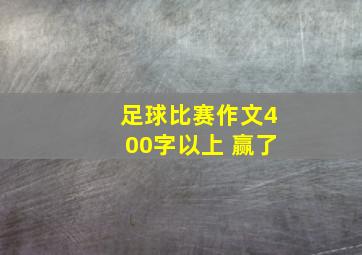 足球比赛作文400字以上 赢了